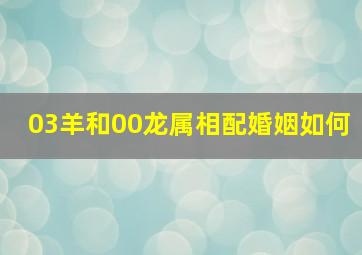 03羊和00龙属相配婚姻如何